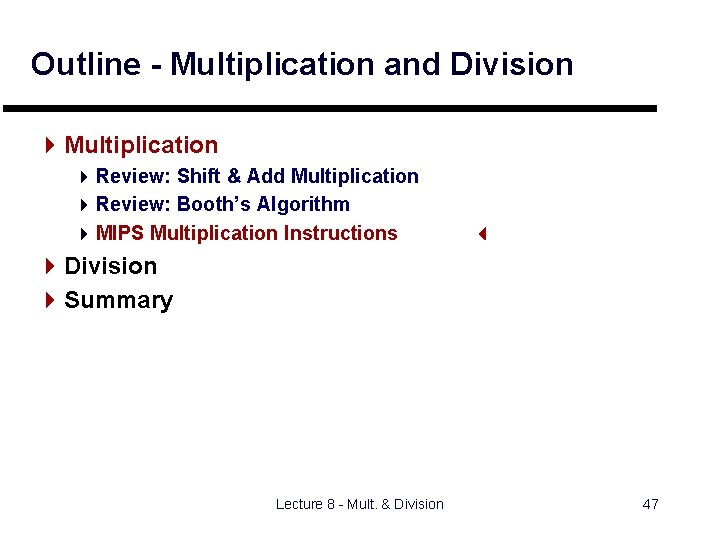 Outline - Multiplication and Division

Multiplication
Review: Shift & Add Multiplication
Review: Booth's Algorithm
MIPS Multiplication Instructions
Division
Summary

Lecture 8 - Mult. & Division

47